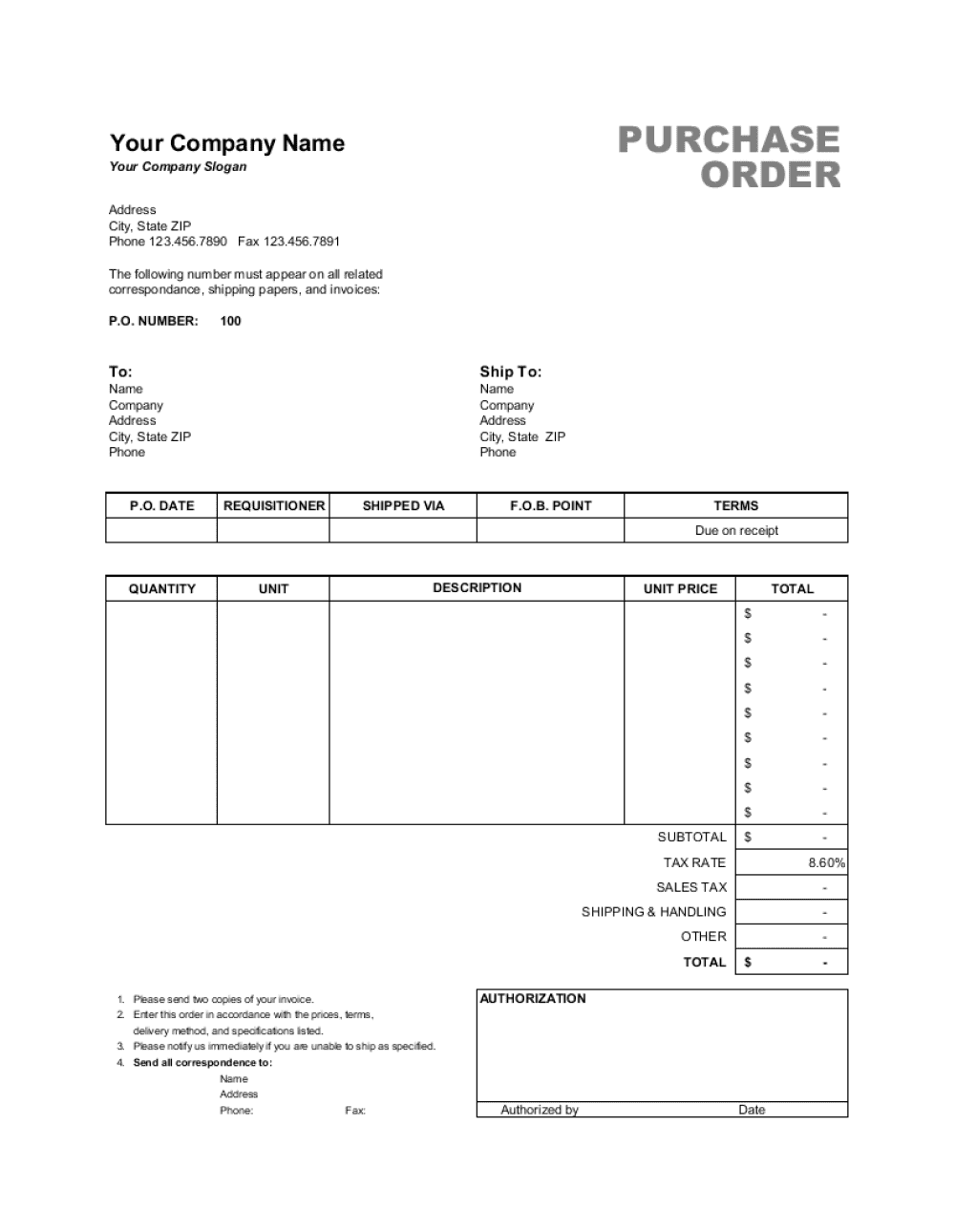 Your Company Name
Your Company Slogan

PURCHASE ORDER

Address
City, State ZIP
Phone 123.456.7890 Fax 123.456.7891

The following number must appear on all related correspondance, shipping papers, and invoices:

P.O. NUMBER: 100

To:
Name
Company
Address
City, State ZIP
Phone

Ship To:
Name
Company
Address
City, State ZIP
Phone

| P.O. DATE | REQUISITIONER | SHIPPED VIA | F.O.B. POINT | TERMS |
|---|---|---|---|---|
| | | | | Due on receipt |

| QUANTITY | UNIT | DESCRIPTION | UNIT PRICE | TOTAL |
|---|---|---|---|---|
| | | | | $ - |
| | | | | $ - |
| | | | | $ - |
| | | | | $ - |
| | | | | $ - |
| | | | | $ - |
| | | | | $ - |
| | | | | $ - |
| | | | | $ - |
| | | | SUBTOTAL | $ - |
| | | | TAX RATE | 8.60% |
| | | | SALES TAX | - |
| | | | SHIPPING & HANDLING | - |
| | | | OTHER | - |
| | | | TOTAL | $ - |

1. Please send two copies of your invoice.
2. Enter this order in accordance with the prices, terms, delivery method, and specifications listed.
3. Please notify us immediately if you are unable to ship as specified.
4. Send all correspondence to:
Name
Address
Phone: Fax:

AUTHORIZATION
Authorized by Date